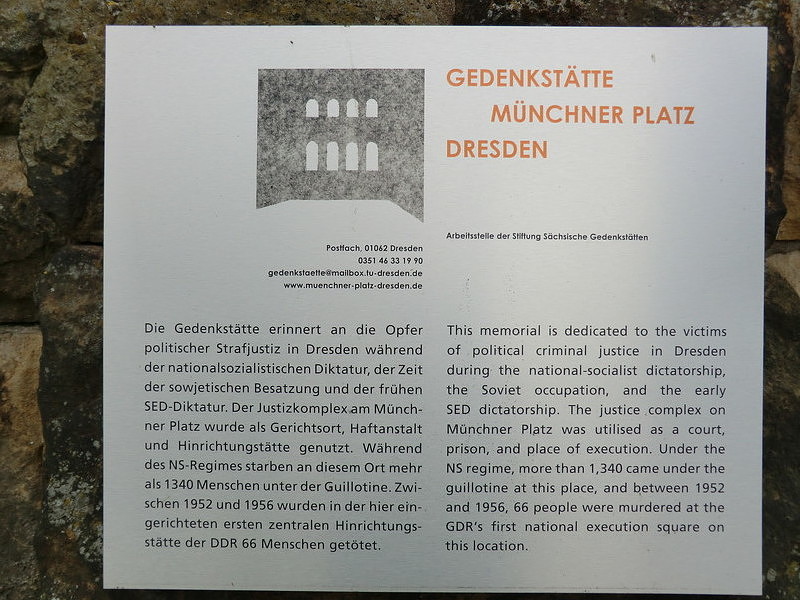 GEDENKSTÄTTE
MÜNCHNER PLATZ
DRESDEN

Arbeitsstelle der Stiftung Sächsische Gedenkstätten

Postfach, 01062 Dresden
0351 46 33 19 90
gedenkstaette@mailbox.tu-dresden.de
www.muenchner-platz-dresden.de

Die Gedenkstätte erinnert an die Opfer politischer Strafjustiz in Dresden während der nationalsozialistischen Diktatur, der Zeit der sowjetischen Besatzung und der frühen SED-Diktatur. Der Justizkomplex am Münchner Platz wurde als Gerichtsort, Haftanstalt und Hinrichtungstätte genutzt. Während des NS-Regimes starben an diesem Ort mehr als 1340 Menschen unter der Guillotine. Zwischen 1952 und 1956 wurden in der hier eingerichteten ersten zentralen Hinrichtungsstätte der DDR 66 Menschen getötet.

This memorial is dedicated to the victims of political criminal justice in Dresden during the national-socialist dictatorship, the Soviet occupation, and the early SED dictatorship. The justice complex on Münchner Platz was utilised as a court, prison, and place of execution. Under the NS regime, more than 1,340 came under the guillotine at this place, and between 1952 and 1956, 66 people were murdered at the GDR's first national execution square on this location.